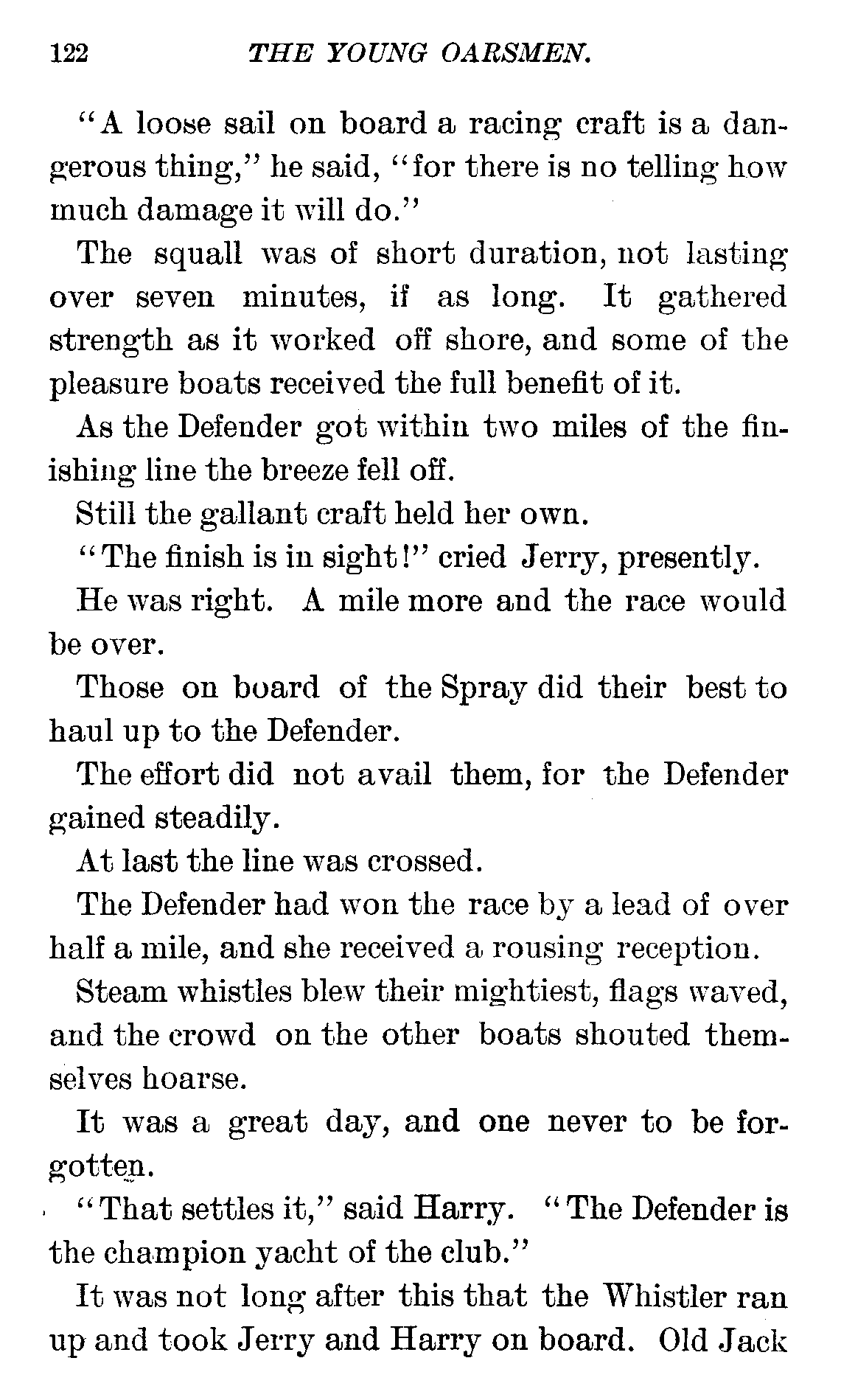 122 THE YOUNG OARSMEN.

"A loose sail on board a racing craft is a dangerous thing," he said, "for there is no telling how much damage it will do."

The squall was of short duration, not lasting over seven minutes, if as long. It gathered strength as it worked off shore, and some of the pleasure boats received the full benefit of it.

As the Defender got within two miles of the finishing line the breeze fell off.

Still the gallant craft held her own.

"The finish is in sight!" cried Jerry, presently.

He was right. A mile more and the race would be over.

Those on board of the Spray did their best to haul up to the Defender.

The effort did not avail them, for the Defender gained steadily.

At last the line was crossed.

The Defender had won the race by a lead of over half a mile, and she received a rousing reception.

Steam whistles blew their mightiest, flags waved, and the crowd on the other boats shouted themselves hoarse.

It was a great day, and one never to be forgotten.

"That settles it," said Harry. "The Defender is the champion yacht of the club."

It was not long after this that the Whistler ran up and took Jerry and Harry on board. Old Jack